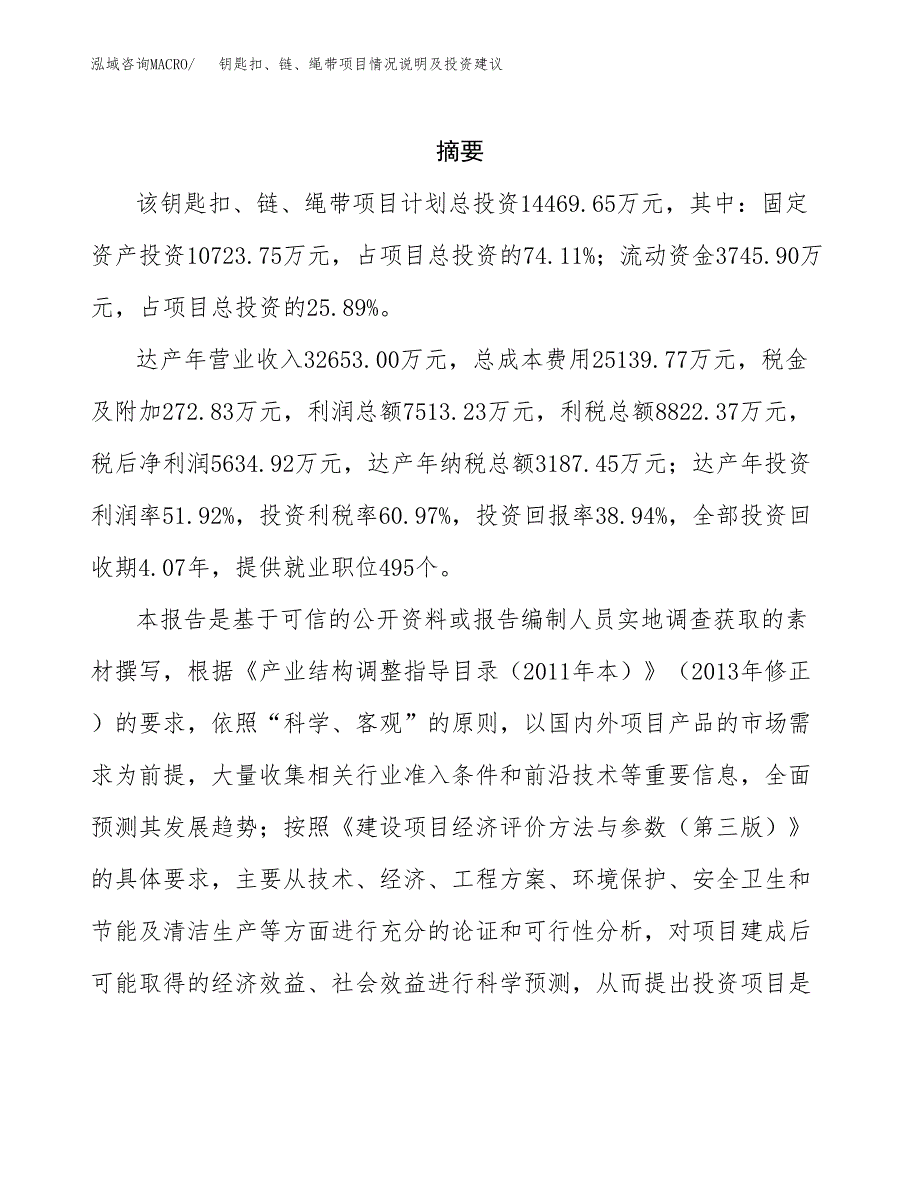 泓域咨询MACRO/　钥匙扣、链、绳带项目情况说明及投资建议

摘要

该钥匙扣、链、绳带项目计划总投资14469.65万元，其中：固定资产投资10723.75万元，占项目总投资的74.11%；流动资金3745.90万元，占项目总投资的25.89%。

达产年营业收入32653.00万元，总成本费用25139.77万元，税金及附加272.83万元，利润总额7513.23万元，利税总额8822.37万元，税后净利润5634.92万元，达产年纳税总额3187.45万元；达产年投资利润率51.92%，投资利税率60.97%，投资回报率38.94%，全部投资回收期4.07年，提供就业职位495个。

本报告是基于可信的公开资料或报告编制人员实地调查获取的素材撰写，根据《产业结构调整指导目录（2011年本）》（2013年修正）的要求，依照“科学、客观”的原则，以国内外项目产品的市场需求为前提，大量收集相关行业准入条件和前沿技术等重要信息，全面预测其发展趋势；按照《建设项目经济评价方法与参数（第三版）》的具体要求，主要从技术、经济、工程方案、环境保护、安全卫生和节能及清洁生产等方面进行充分的论证和可行性分析，对项目建成后可能取得的经济效益、社会效益进行科学预测，从而提出投资项目是